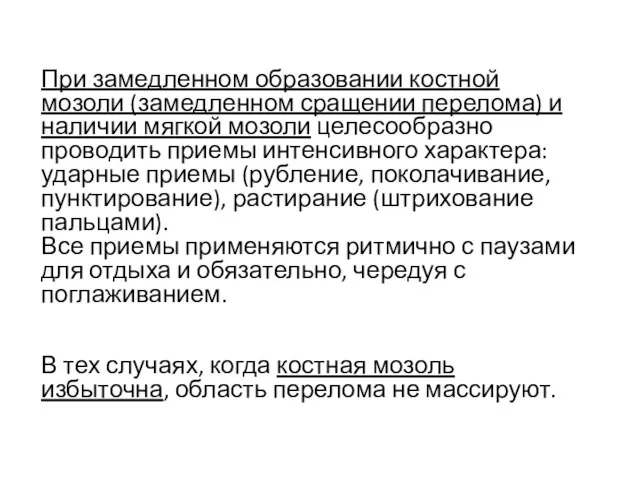 При замедленном образовании костной мозоли (замедленном сращении перелома) и наличии мягкой мозоли целесообразно проводить приемы интенсивного характера: ударные приемы (рубление, поколачивание, пунктирование), растирание (штрихование пальцами).
Все приемы применяются ритмично с паузами для отдыха и обязательно, чередуя с поглаживанием.

В тех случаях, когда костная мозоль избыточна, область перелома не массируют.